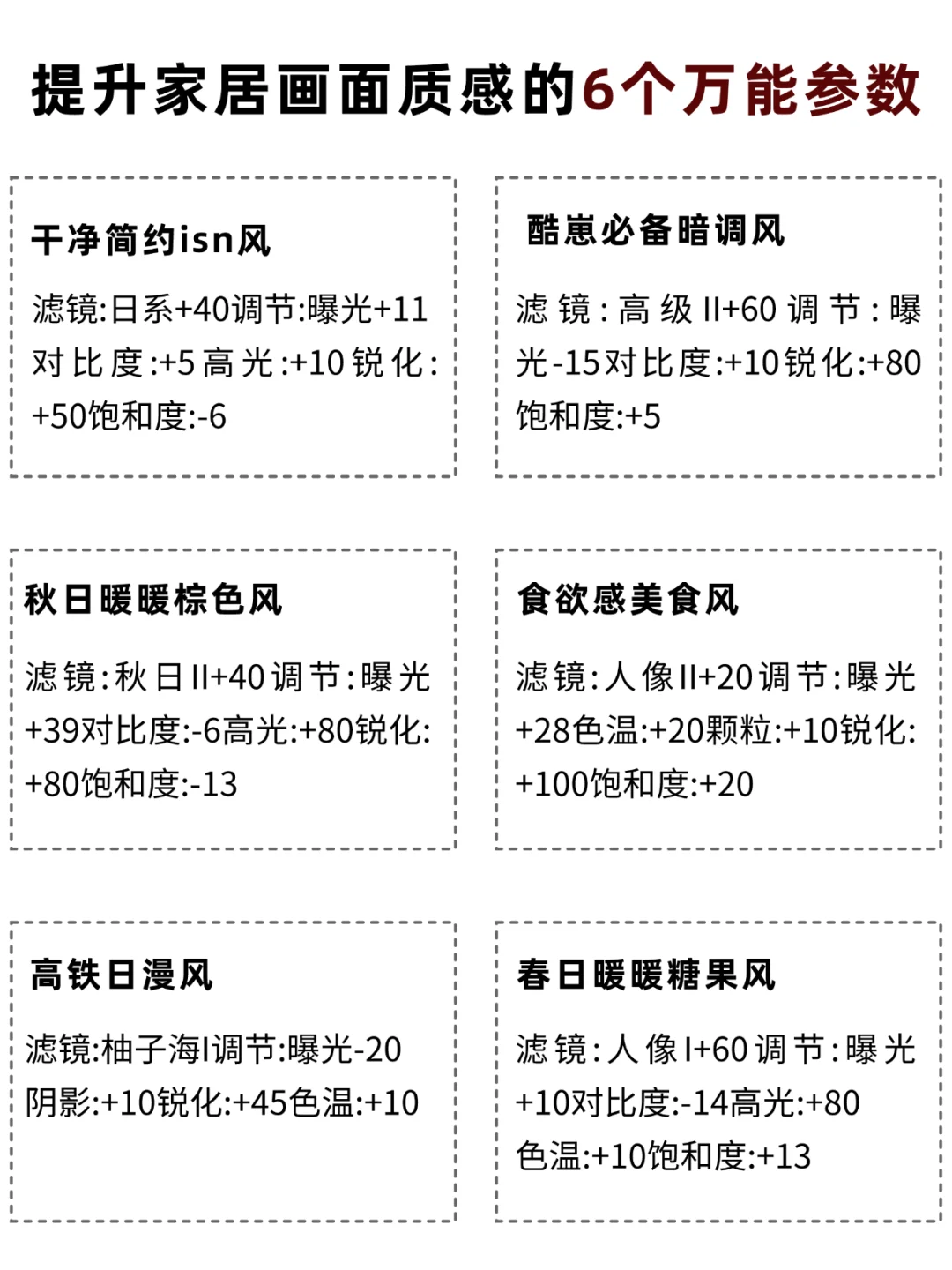 提升家居画面质感的6个万能参数

干净简约isn风

滤镜:日系+40调节:曝光+11对比度:+5高光:+10锐化:+50饱和度:-6

酷崽必备暗调风

滤镜:高级II+60调节:曝光-15对比度:+10锐化:+80饱和度:+5

秋日暖暖棕色风

滤镜:秋日II+40调节:曝光+39对比度:-6高光:+80锐化:+80饱和度:-13

食欲感美食风

滤镜:人像II+20调节:曝光+28色温:+20颗粒:+10锐化:+100饱和度:+20

高铁日漫风

滤镜:柚子海I调节:曝光-20阴影:+10锐化:+45色温:+10

春日暖暖糖果风

滤镜:人像I+60调节:曝光+10对比度:-14高光:+80色温:+10饱和度:+13